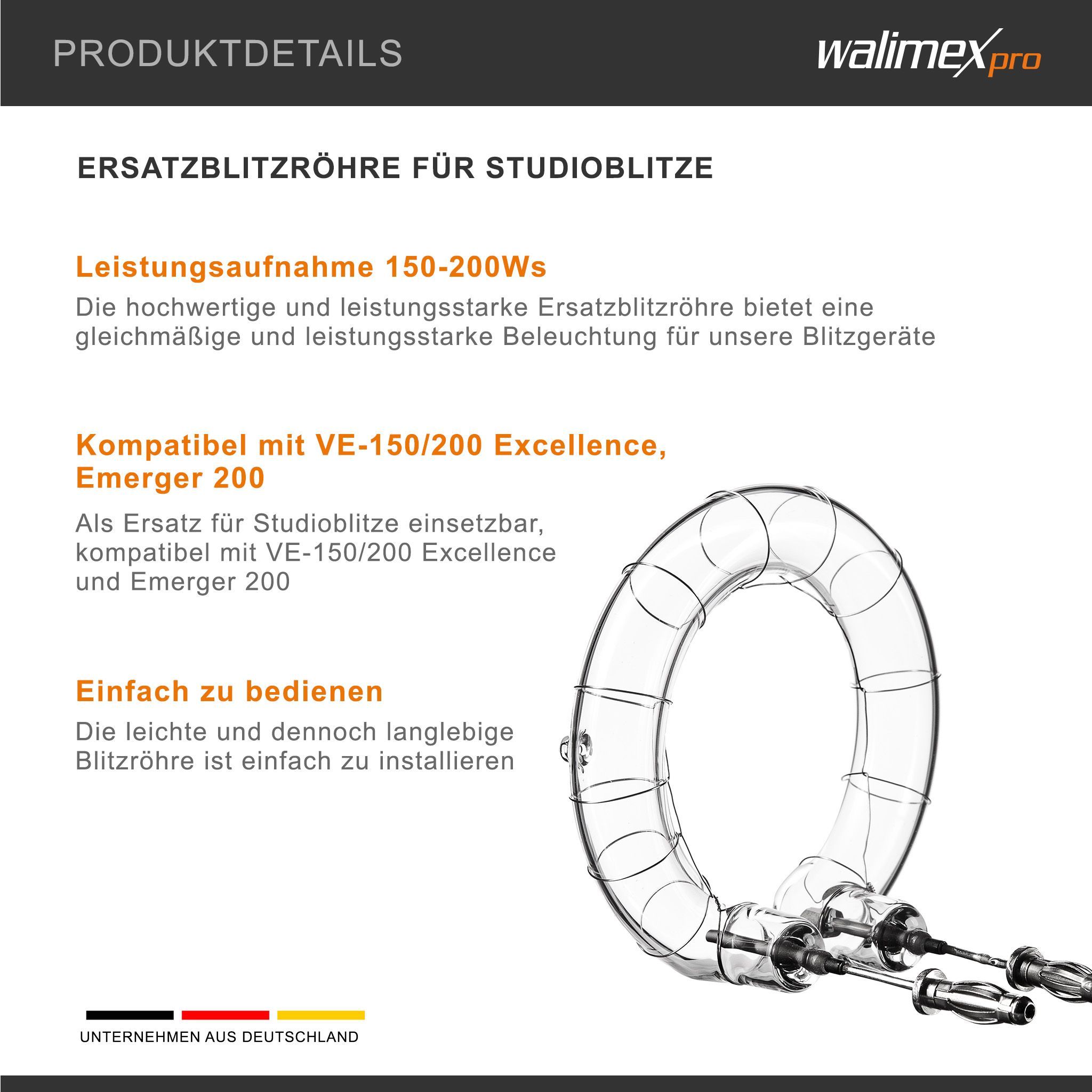 PRODUKTDETAILS

walimex pro

ERSATZBLITZRÖHRE FÜR STUDIOBLITZE

Leistungsaufnahme 150-200Ws

Die hochwertige und leistungsstarke Ersatzblitzröhre bietet eine gleichmäßige und leistungsstarke Beleuchtung für unsere Blitzgeräte

Kompatibel mit VE-150/200 Excellence, Emerger 200

Als Ersatz für Studioblitze einsetzbar, kompatibel mit VE-150/200 Excellence und Emerger 200

Einfach zu bedienen

Die leichte und dennoch langlebige Blitzröhre ist einfach zu installieren

UNTERNEHMEN AUS DEUTSCHLAND